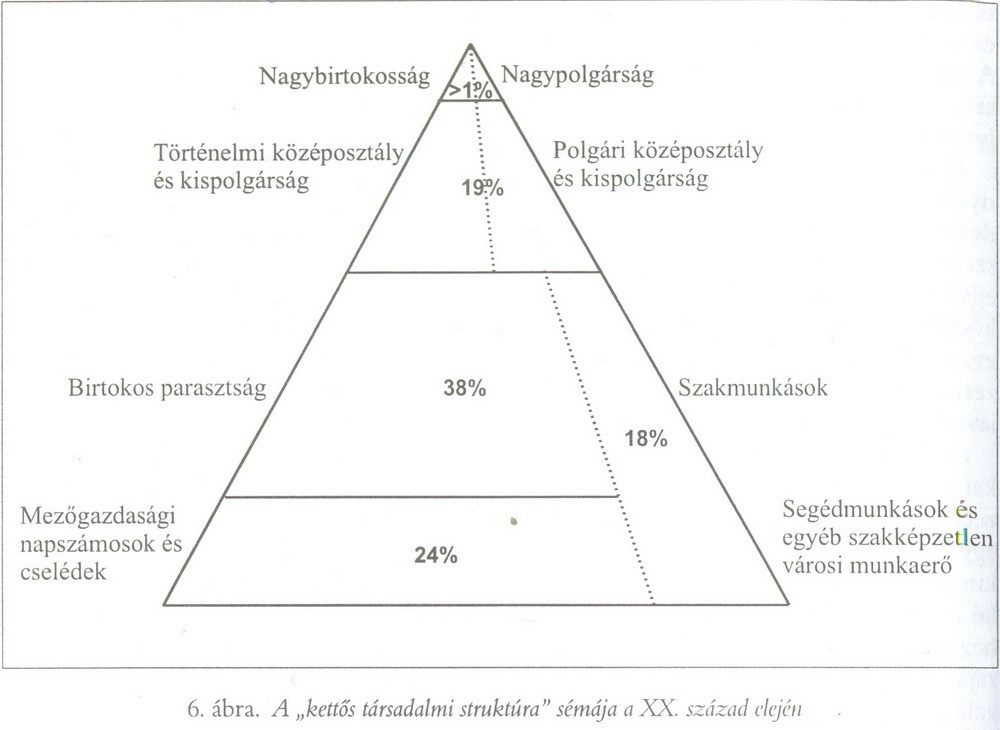 Nagybirtokosság
>1%
Nagypolgárság

Történelmi középosztály és kispolgárság
19%
Polgári középosztály és kispolgárság

Birtokos parasztság
38%
Szakmunkások
18%

Mezőgazdasági napszámosok és cselédek
24%
Segédmunkások és egyéb szakképzetlen városi munkaerő

6. ábra. A „kettős társadalmi struktúra" sémája a XX. század elején